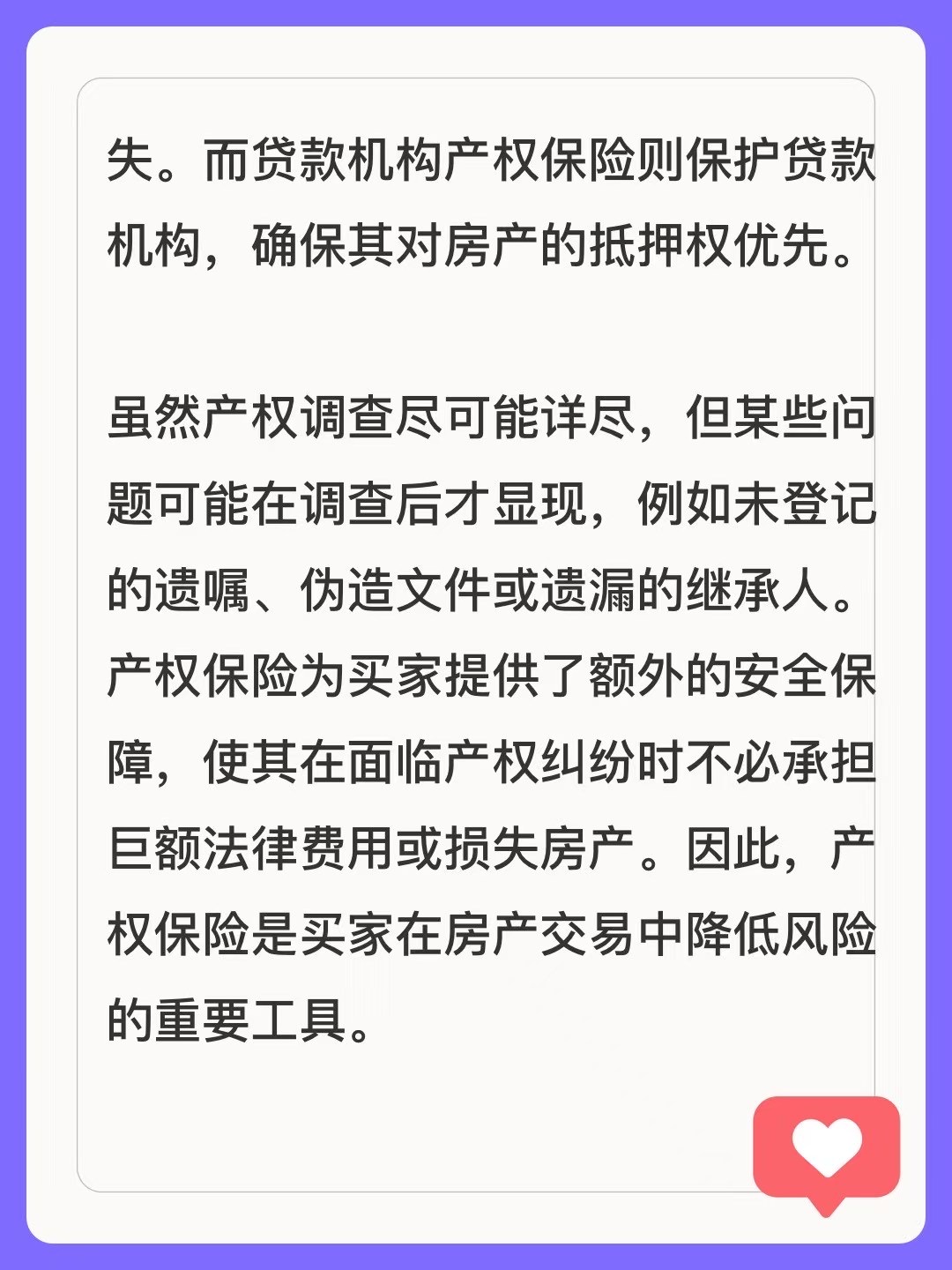 失。而贷款机构产权保险则保护贷款机构，确保其对房产的抵押权优先。

虽然产权调查尽可能详尽，但某些问题可能在调查后才显现，例如未登记的遗嘱、伪造文件或遗漏的继承人。产权保险为买家提供了额外的安全保障，使其在面临产权纠纷时不必承担巨额法律费用或损失房产。因此，产权保险是买家在房产交易中降低风险的重要工具。